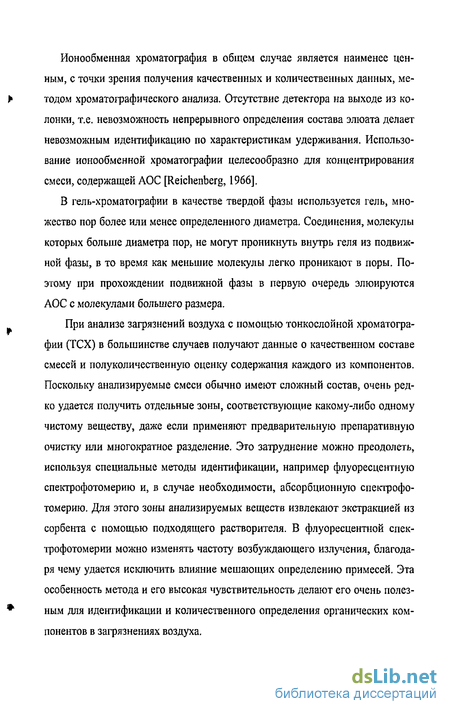 Ионообменная хроматография в общем случае является наименее ценным, с точки зрения получения качественных и количественных данных, методом хроматографического анализа. Отсутствие детектора на выходе из колонки, т.е. невозможность непрерывного определения состава элюата делает невозможным идентификацию по характеристикам удерживания. Использование ионообменной хроматографии целесообразно для концентрирования смеси, содержащей АОС [Reichenberg, 1966].

В гель-хроматографии в качестве твердой фазы используется гель, множество пор более или менее определенного диаметра. Соединения, молекулы которых больше диаметра пор, не могут проникнуть внутрь геля из подвижной фазы, в то время как меньшие молекулы легко проникают в поры. Поэтому при прохождении подвижной фазы в первую очередь элюируются АОС с молекулами большего размера.

При анализе загрязнений воздуха с помощью тонкослойной хроматографии (ТСХ) в большинстве случаев получают данные о качественном составе смесей и полуколичественную оценку содержания каждого из компонентов. Поскольку анализируемые смеси обычно имеют сложный состав, очень редко удается получить отдельные зоны, соответствующие какому-либо одному чистому веществу, даже если применяют предварительную препаративную очистку или многократное разделение. Это затруднение можно преодолеть, используя специальные методы идентификации, например флуоресцентную спектрофотомерию и, в случае необходимости, абсорбционную спектрофотомерию. Для этого зоны анализируемых веществ извлекают экстракцией из сорбента с помощью подходящего растворителя. В флуоресцентной спектрофотомерии можно изменять частоту возбуждающего излучения, благодаря чему удается исключить влияние мешающих определению примесей. Эта особенность метода и его высокая чувствительность делают его очень полезным для идентификации и количественного определения органических компонентов в загрязнениях воздуха.

dsLib.net
библиотека диссертаций